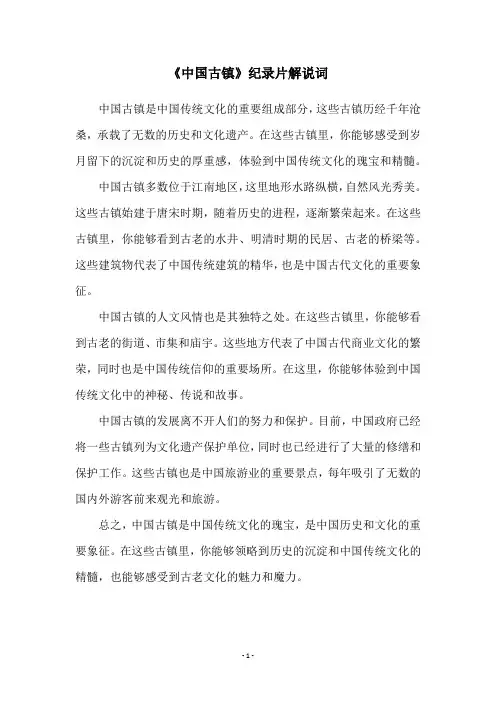 《中国古镇》纪录片解说词

中国古镇是中国传统文化的重要组成部分，这些古镇历经千年沧桑，承载了无数的历史和文化遗产。在这些古镇里，你能够感受到岁月留下的沉淀和历史的厚重感，体验到中国传统文化的瑰宝和精髓。

中国古镇多数位于江南地区，这里地形水路纵横，自然风光秀美。这些古镇始建于唐宋时期，随着历史的进程，逐渐繁荣起来。在这些古镇里，你能够看到古老的水井、明清时期的民居、古老的桥梁等。这些建筑物代表了中国传统建筑的精华，也是中国古代文化的重要象征。

中国古镇的人文风情也是其独特之处。在这些古镇里，你能够看到古老的街道、市集和庙宇。这些地方代表了中国古代商业文化的繁荣，同时也是中国传统信仰的重要场所。在这里，你能够体验到中国传统文化中的神秘、传说和故事。

中国古镇的发展离不开人们的努力和保护。目前，中国政府已经将一些古镇列为文化遗产保护单位，同时也已经进行了大量的修缮和保护工作。这些古镇也是中国旅游业的重要景点，每年吸引了无数的国内外游客前来观光和旅游。

总之，中国古镇是中国传统文化的瑰宝，是中国历史和文化的重要象征。在这些古镇里，你能够领略到历史的沉淀和中国传统文化的精髓，也能够感受到古老文化的魅力和魔力。

- 1 -